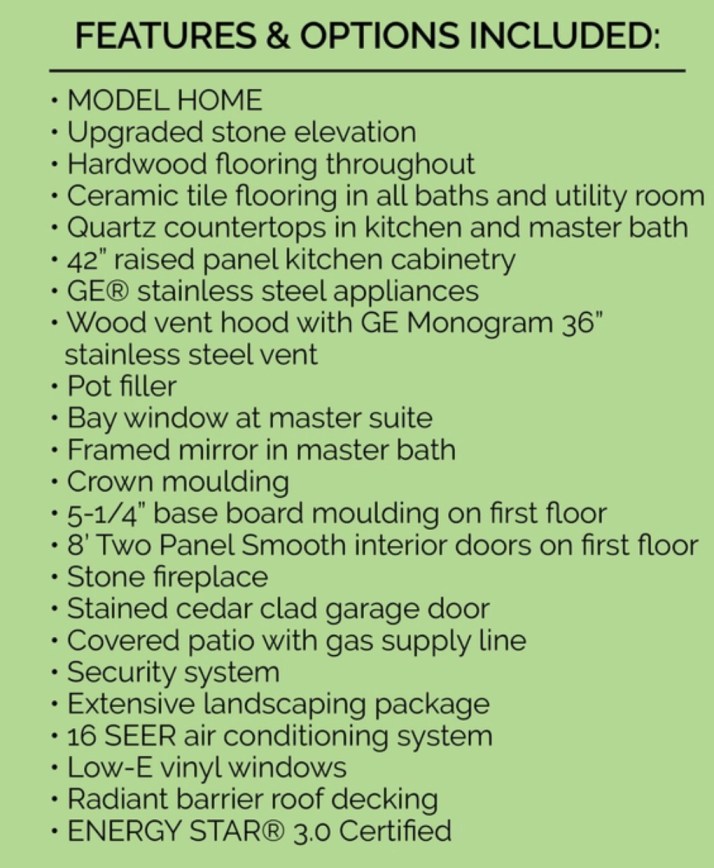 FEATURES & OPTIONS INCLUDED:

• MODEL HOME
• Upgraded stone elevation
• Hardwood flooring throughout
• Ceramic tile flooring in all baths and utility room
• Quartz countertops in kitchen and master bath
• 42" raised panel kitchen cabinetry
• GE® stainless steel appliances
• Wood vent hood with GE Monogram 36" stainless steel vent
• Pot filler
• Bay window at master suite
• Framed mirror in master bath
• Crown moulding
• 5-1/4" base board moulding on first floor
• 8' Two Panel Smooth interior doors on first floor
• Stone fireplace
• Stained cedar clad garage door
• Covered patio with gas supply line
• Security system
• Extensive landscaping package
• 16 SEER air conditioning system
• Low-E vinyl windows
• Radiant barrier roof decking
• ENERGY STAR® 3.0 Certified